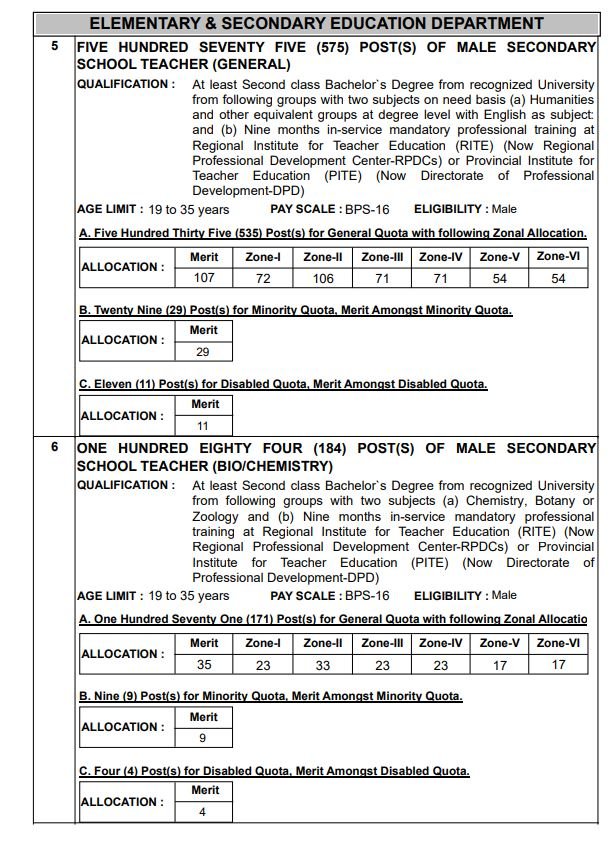 ELEMENTARY & SECONDARY EDUCATION DEPARTMENT

5 FIVE HUNDRED SEVENTY FIVE (575) POST(S) OF MALE SECONDARY SCHOOL TEACHER (GENERAL)

QUALIFICATION : At least Second class Bachelor`s Degree from recognized University from following groups with two subjects on need basis (a) Humanities and other equivalent groups at degree level with English as subject: and (b) Nine months in-service mandatory professional training at Regional Institute for Teacher Education (RITE) (Now Regional Professional Development Center-RPDCs) or Provincial Institute for Teacher Education (PITE) (Now Directorate of Professional Development-DPD)

AGE LIMIT : 19 to 35 years PAY SCALE : BPS-16 ELIGIBILITY : Male

A. Five Hundred Thirty Five (535) Post(s) for General Quota with following Zonal Allocation.

| ALLOCATION : | Merit | Zone-I | Zone-II | Zone-III | Zone-IV | Zone-V | Zone-VI |
|---|---|---|---|---|---|---|---|
| | 107 | 72 | 106 | 71 | 71 | 54 | 54 |

B. Twenty Nine (29) Post(s) for Minority Quota, Merit Amongst Minority Quota.

| ALLOCATION : | Merit |
|---|---|
| | 29 |

C. Eleven (11) Post(s) for Disabled Quota, Merit Amongst Disabled Quota.

| ALLOCATION : | Merit |
|---|---|
| | 11 |

6 ONE HUNDRED EIGHTY FOUR (184) POST(S) OF MALE SECONDARY SCHOOL TEACHER (BIO/CHEMISTRY)

QUALIFICATION : At least Second class Bachelor`s Degree from recognized University from following groups with two subjects (a) Chemistry, Botany or Zoology and (b) Nine months in-service mandatory professional training at Regional Institute for Teacher Education (RITE) (Now Regional Professional Development Center-RPDCs) or Provincial Institute for Teacher Education (PITE) (Now Directorate of Professional Development-DPD)

AGE LIMIT : 19 to 35 years PAY SCALE : BPS-16 ELIGIBILITY : Male

A. One Hundred Seventy One (171) Post(s) for General Quota with following Zonal Allocatio

| ALLOCATION : | Merit | Zone-I | Zone-II | Zone-III | Zone-IV | Zone-V | Zone-VI |
|---|---|---|---|---|---|---|---|
| | 35 | 23 | 33 | 23 | 23 | 17 | 17 |

B. Nine (9) Post(s) for Minority Quota, Merit Amongst Minority Quota.

| ALLOCATION : | Merit |
|---|---|
| | 9 |

C. Four (4) Post(s) for Disabled Quota, Merit Amongst Disabled Quota.

| ALLOCATION : | Merit |
|---|---|
| | 4 |